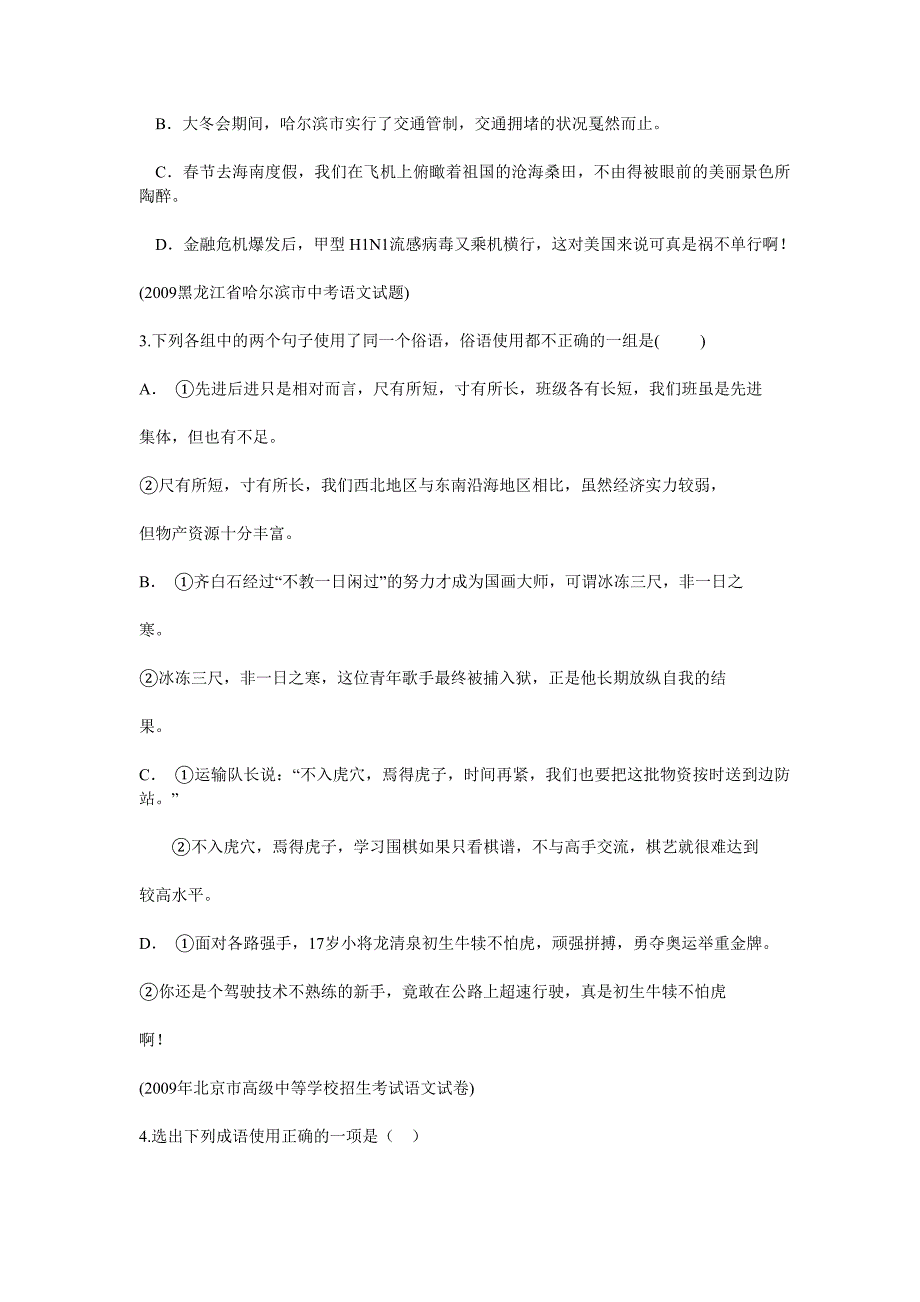 B．大冬会期间，哈尔滨市实行了交通管制，交通拥堵的状况戛然而止。

C．春节去海南度假，我们在飞机上俯瞰着祖国的沧海桑田，不由得被眼前的美丽景色所陶醉。

D．金融危机爆发后，甲型 H1N1流感病毒又乘机横行，这对美国来说可真是祸不单行啊！

(2009黑龙江省哈尔滨市中考语文试题)

3.下列各组中的两个句子使用了同一个俗语，俗语使用都不正确的一组是(　　)

A．①先进后进只是相对而言，尺有所短，寸有所长，班级各有长短，我们班虽是先进集体，但也有不足。

②尺有所短，寸有所长，我们西北地区与东南沿海地区相比，虽然经济实力较弱，但物产资源十分丰富。

B．①齐白石经过“不教一日闲过”的努力才成为国画大师，可谓冰冻三尺，非一日之寒。

②冰冻三尺，非一日之寒，这位青年歌手最终被捕入狱，正是他长期放纵自我的结果。

C．①运输队长说：“不入虎穴，焉得虎子，时间再紧，我们也要把这批物资按时送到边防站。”

②不入虎穴，焉得虎子，学习围棋如果只看棋谱，不与高手交流，棋艺就很难达到较高水平。

D．①面对各路强手，17岁小将龙清泉初生牛犊不怕虎，顽强拼搏，勇夺奥运举重金牌。

②你还是个驾驶技术不熟练的新手，竟敢在公路上超速行驶，真是初生牛犊不怕虎啊！

(2009年北京市高级中等学校招生考试语文试卷)

4.选出下列成语使用正确的一项是（　）